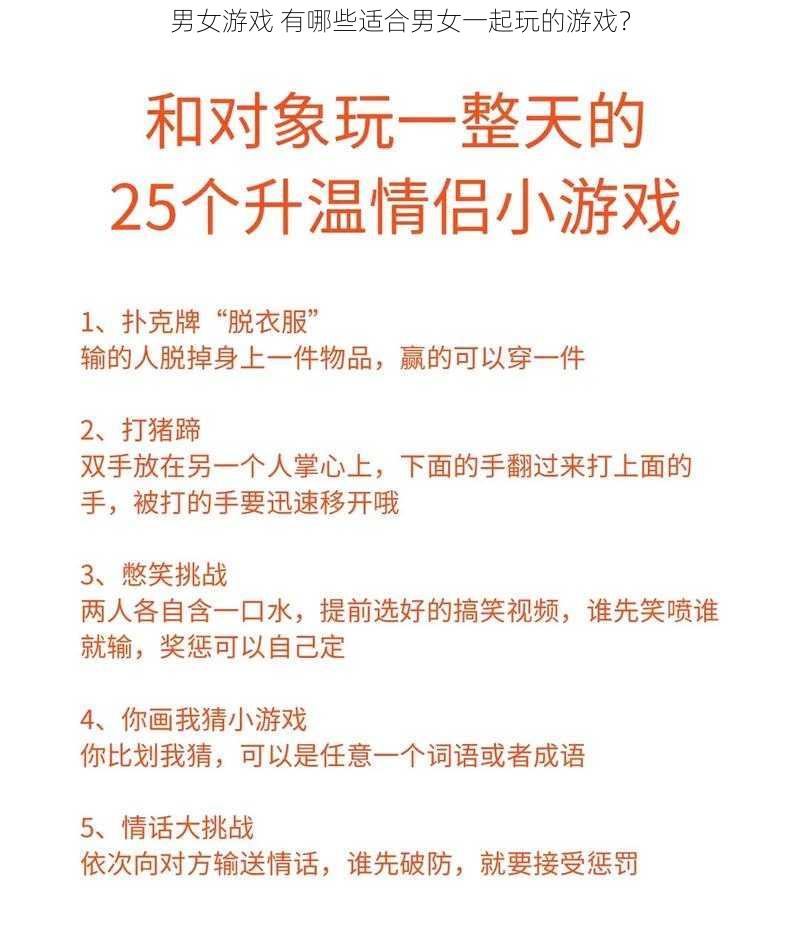 男女游戏 有哪些适合男女一起玩的游戏？

和对象玩一整天的
25个升温情侣小游戏

1、扑克牌“脱衣服”
输的人脱掉身上一件物品，赢的可以穿一件

2、打猪蹄
双手放在另一个人掌心上，下面的手翻过来打上面的手，被打的手要迅速移开哦

3、憋笑挑战
两人各自含一口水，提前选好的搞笑视频，谁先笑喷谁就输，奖惩可以自己定

4、你画我猜小游戏
你比划我猜，可以是任意一个词语或者成语

5、情话大挑战
依次向对方输送情话，谁先破防，就要接受惩罚